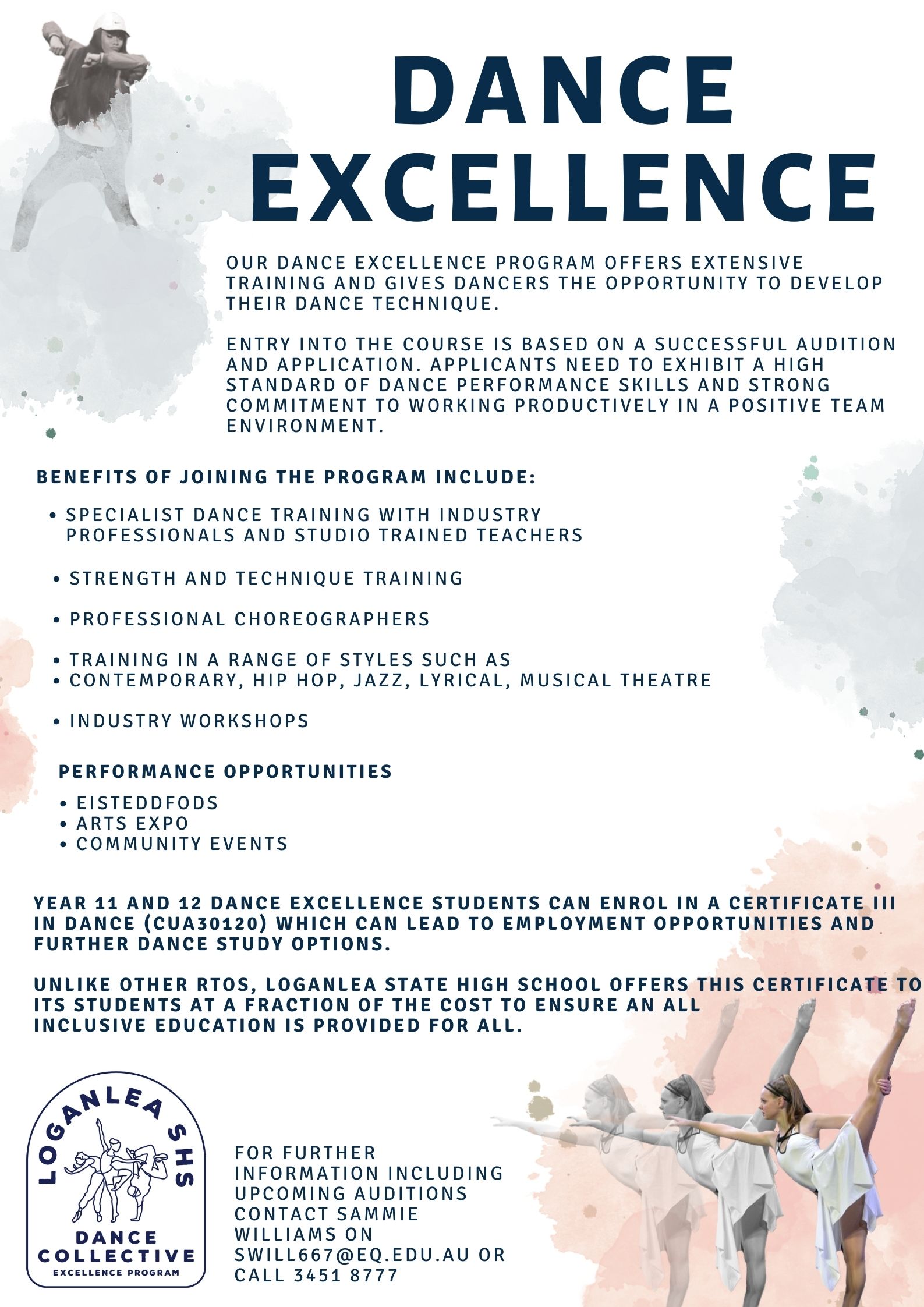 DANCE EXCELLENCE

OUR DANCE EXCELLENCE PROGRAM OFFERS EXTENSIVE TRAINING AND GIVES DANCERS THE OPPORTUNITY TO DEVELOP THEIR DANCE TECHNIQUE.

ENTRY INTO THE COURSE IS BASED ON A SUCCESSFUL AUDITION AND APPLICATION. APPLICANTS NEED TO EXHIBIT A HIGH STANDARD OF DANCE PERFORMANCE SKILLS AND STRONG COMMITMENT TO WORKING PRODUCTIVELY IN A POSITIVE TEAM ENVIRONMENT.

BENEFITS OF JOINING THE PROGRAM INCLUDE:

• SPECIALIST DANCE TRAINING WITH INDUSTRY PROFESSIONALS AND STUDIO TRAINED TEACHERS

• STRENGTH AND TECHNIQUE TRAINING

• PROFESSIONAL CHOREOGRAPHERS

• TRAINING IN A RANGE OF STYLES SUCH AS
• CONTEMPORARY, HIP HOP, JAZZ, LYRICAL, MUSICAL THEATRE

• INDUSTRY WORKSHOPS

PERFORMANCE OPPORTUNITIES
• EISTEDDFODS
• ARTS EXPO
• COMMUNITY EVENTS

YEAR 11 AND 12 DANCE EXCELLENCE STUDENTS CAN ENROL IN A CERTIFICATE III IN DANCE (CUA30120) WHICH CAN LEAD TO EMPLOYMENT OPPORTUNITIES AND FURTHER DANCE STUDY OPTIONS.

UNLIKE OTHER RTOS, LOGANLEA STATE HIGH SCHOOL OFFERS THIS CERTIFICATE TO ITS STUDENTS AT A FRACTION OF THE COST TO ENSURE AN ALL INCLUSIVE EDUCATION IS PROVIDED FOR ALL.

LOGANLEA SHS
DANCE COLLECTIVE
EXCELLENCE PROGRAM

FOR FURTHER INFORMATION INCLUDING UPCOMING AUDITIONS CONTACT SAMMIE WILLIAMS ON SWILL667@EQ.EDU.AU OR CALL 3451 8777